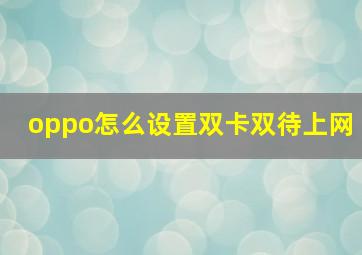 oppo怎么设置双卡双待上网